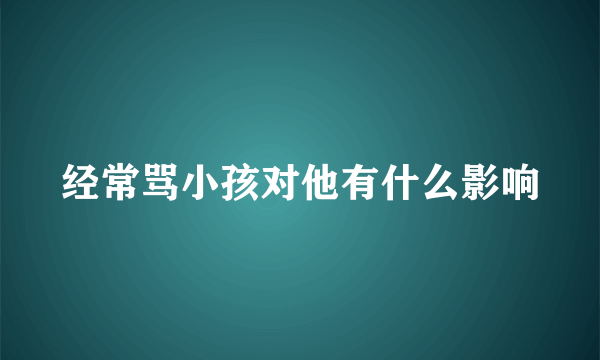 经常骂小孩对他有什么影响